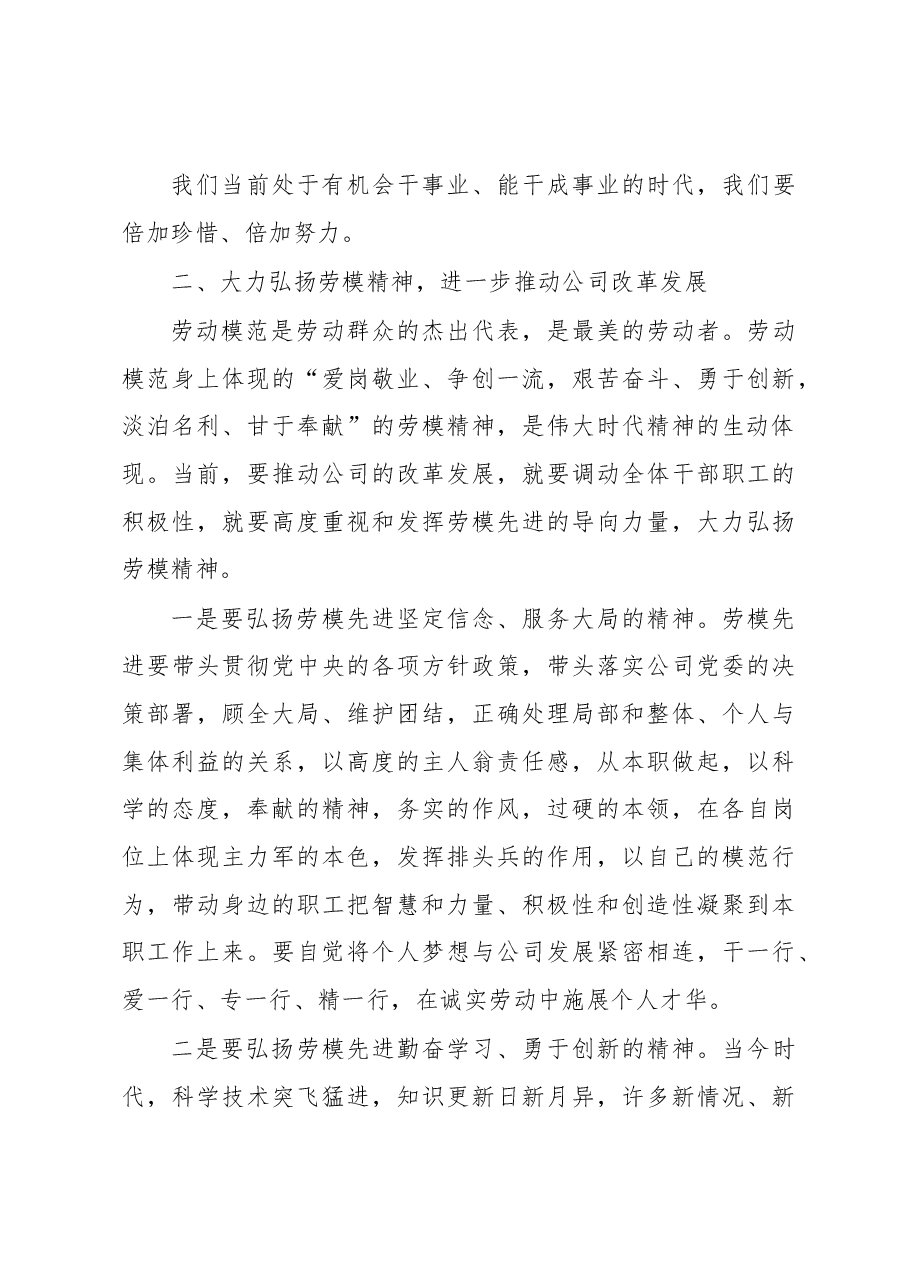 我们当前处于有机会干事业、能干成事业的时代，我们要倍加珍惜、倍加努力。

二、大力弘扬劳模精神，进一步推动公司改革发展

劳动模范是劳动群众的杰出代表，是最美的劳动者。劳动模范身上体现的“爱岗敬业、争创一流，艰苦奋斗、勇于创新，淡泊名利、甘于奉献”的劳模精神，是伟大时代精神的生动体现。当前，要推动公司的改革发展，就要调动全体干部职工的积极性，就要高度重视和发挥劳模先进的导向力量，大力弘扬劳模精神。

一是要弘扬劳模先进坚定信念、服务大局的精神。劳模先进要带头贯彻党中央的各项方针政策，带头落实公司党委的决策部署，顾全大局、维护团结，正确处理局部和整体、个人与集体利益的关系，以高度的主人翁责任感，从本职做起，以科学的态度，奉献的精神，务实的作风，过硬的本领，在各自岗位上体现主力军的本色，发挥排头兵的作用，以自己的模范行为，带动身边的职工把智慧和力量、积极性和创造性凝聚到本职工作上来。要自觉将个人梦想与公司发展紧密相连，干一行、爱一行、专一行、精一行，在诚实劳动中施展个人才华。

二是要弘扬劳模先进勤奋学习、勇于创新的精神。当今时代，科学技术突飞猛进，知识更新日新月异，许多新情况、新